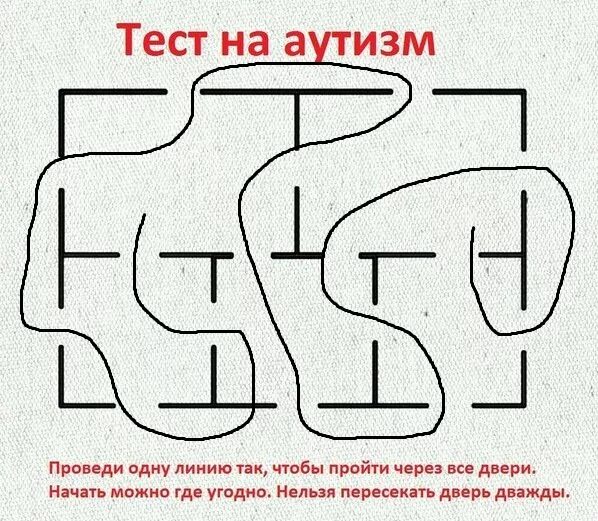 Тест на аутизм

Проведи одну линию так, чтобы пройти через все двери. Начать можно где угодно. Нельзя пересекать дверь дважды.